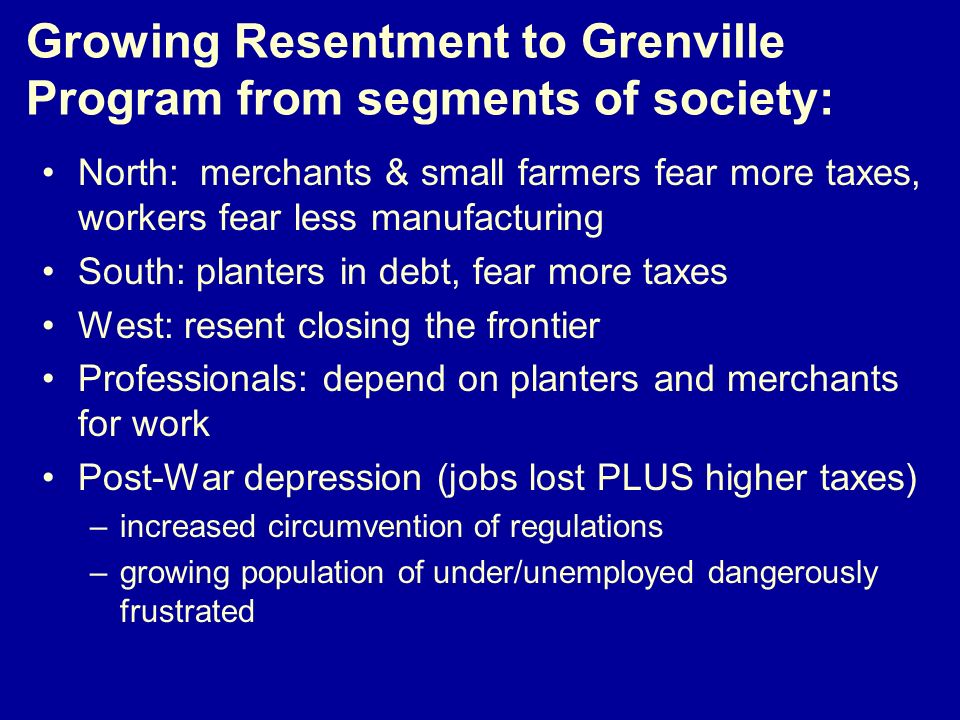 Growing Resentment to Grenville Program from segments of society:

• North: merchants & small farmers fear more taxes, workers fear less manufacturing
• South: planters in debt, fear more taxes
• West: resent closing the frontier
• Professionals: depend on planters and merchants for work
• Post-War depression (jobs lost PLUS higher taxes)
– increased circumvention of regulations
– growing population of under/unemployed dangerously frustrated